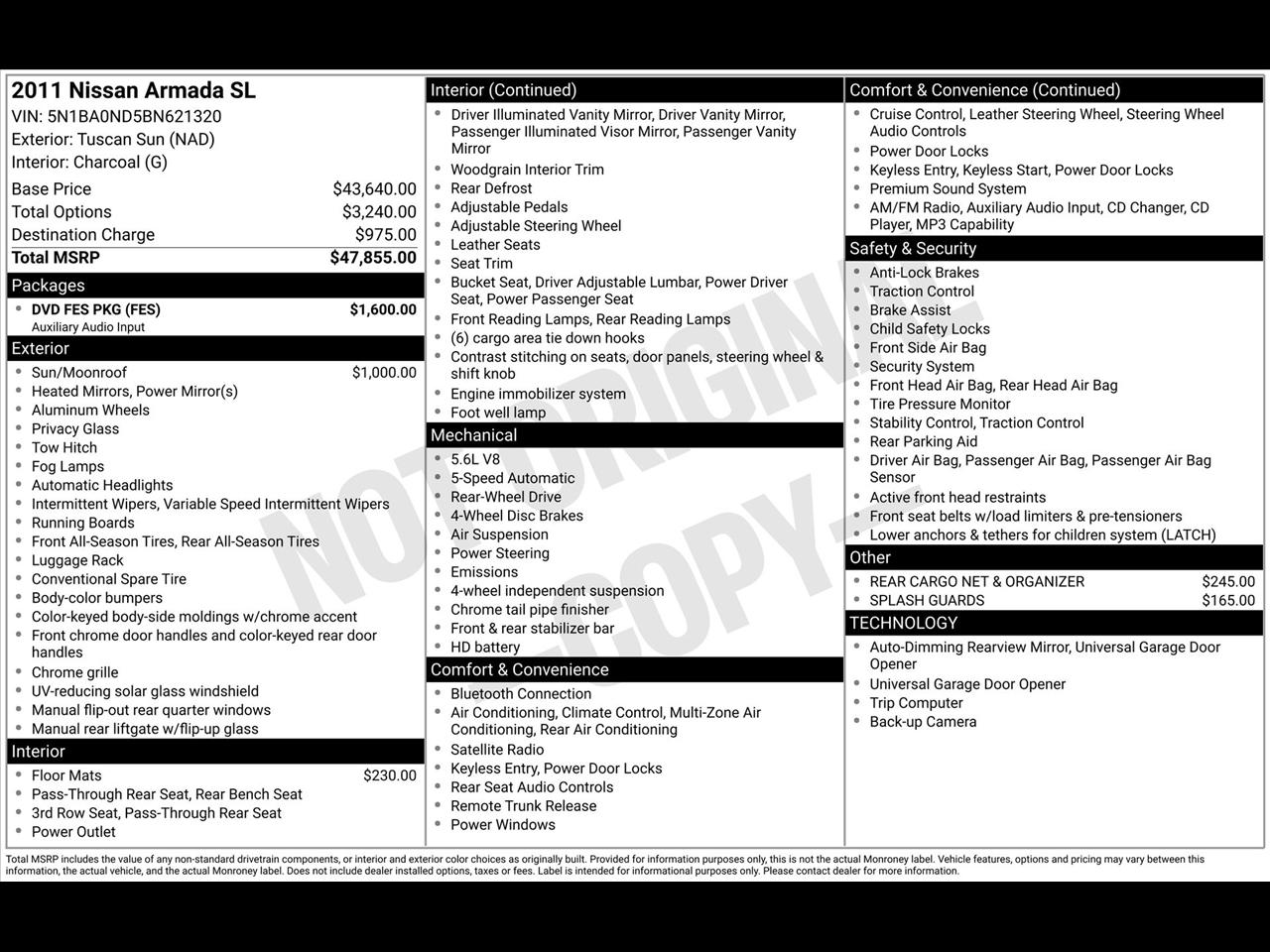 2011 Nissan Armada SL
VIN: 5N1BA0ND5BN621320
Exterior: Tuscan Sun (NAD)
Interior: Charcoal (G)

Base Price $43,640.00
Total Options $3,240.00
Destination Charge $975.00
Total MSRP $47,855.00

Packages
• DVD FES PKG (FES) $1,600.00
Auxiliary Audio Input

Exterior
• Sun/Moonroof $1,000.00
• Heated Mirrors, Power Mirror(s)
• Aluminum Wheels
• Privacy Glass
• Tow Hitch
• Fog Lamps
• Automatic Headlights
• Intermittent Wipers, Variable Speed Intermittent Wipers
• Running Boards
• Front All-Season Tires, Rear All-Season Tires
• Luggage Rack
• Conventional Spare Tire
• Body-color bumpers
• Color-keyed body-side moldings w/chrome accent
• Front chrome door handles and color-keyed rear door handles
• Chrome grille
• UV-reducing solar glass windshield
• Manual flip-out rear quarter windows
• Manual rear liftgate w/flip-up glass

Interior
• Floor Mats $230.00
• Pass-Through Rear Seat, Rear Bench Seat
• 3rd Row Seat, Pass-Through Rear Seat
• Power Outlet

Interior (Continued)
• Driver Illuminated Vanity Mirror, Driver Vanity Mirror, Passenger Illuminated Visor Mirror, Passenger Vanity Mirror
• Woodgrain Interior Trim
• Rear Defrost
• Adjustable Pedals
• Adjustable Steering Wheel
• Leather Seats
• Seat Trim
• Bucket Seat, Driver Adjustable Lumbar, Power Driver Seat, Power Passenger Seat
• Front Reading Lamps, Rear Reading Lamps
• (6) cargo area tie down hooks
• Contrast stitching on seats, door panels, steering wheel & shift knob
• Engine immobilizer system
• Foot well lamp

Mechanical
• 5.6L V8
• 5-Speed Automatic
• Rear-Wheel Drive
• 4-Wheel Disc Brakes
• Air Suspension
• Power Steering
• Emissions
• 4-wheel independent suspension
• Chrome tail pipe finisher
• Front & rear stabilizer bar
• HD battery

Comfort & Convenience
• Bluetooth Connection
• Air Conditioning, Climate Control, Multi-Zone Air Conditioning, Rear Air Conditioning
• Satellite Radio
• Keyless Entry, Power Door Locks
• Rear Seat Audio Controls
• Remote Trunk Release
• Power Windows

Comfort & Convenience (Continued)
• Cruise Control, Leather Steering Wheel, Steering Wheel Audio Controls
• Power Door Locks
• Keyless Entry, Keyless Start, Power Door Locks
• Premium Sound System
• AM/FM Radio, Auxiliary Audio Input, CD Changer, CD Player, MP3 Capability

Safety & Security
• Anti-Lock Brakes
• Traction Control
• Brake Assist
• Child Safety Locks
• Front Side Air Bag
• Security System
• Front Head Air Bag, Rear Head Air Bag
• Tire Pressure Monitor
• Stability Control, Traction Control
• Rear Parking Aid
• Driver Air Bag, Passenger Air Bag, Passenger Air Bag Sensor
• Active front head restraints
• Front seat belts w/load limiters & pre-tensioners
• Lower anchors & tethers for children system (LATCH)

Other
• REAR CARGO NET & ORGANIZER $245.00
• SPLASH GUARDS $165.00

TECHNOLOGY
• Auto-Dimming Rearview Mirror, Universal Garage Door Opener
• Universal Garage Door Opener
• Trip Computer
• Back-up Camera

Total MSRP includes the value of any non-standard drivetrain components, or interior and exterior color choices as originally built. Provided for information purposes only, this is not the actual Monroney label. Vehicle features, options and pricing may vary between this information, the actual vehicle, and the actual Monroney label. Does not include dealer installed options, taxes or fees. Label is intended for informational purposes only. Please contact dealer for more information.

NOT ORIGINAL COPY